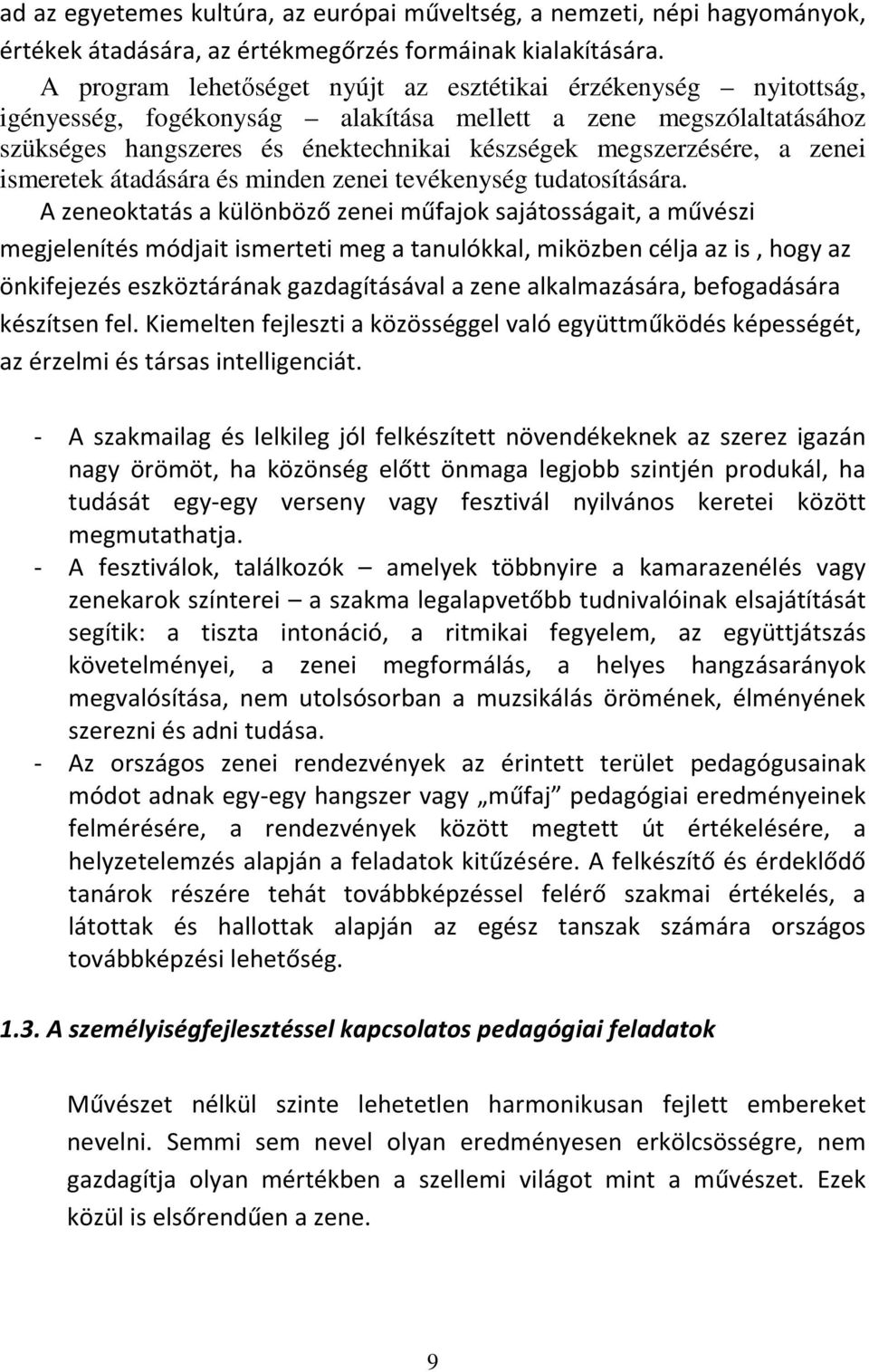 ad az egyetemes kultúra, az európai műveltség, a nemzeti, népi hagyományok, értékek átadására, az értékmegőrzés formáinak kialakítására.

A program lehetőséget nyújt az esztétikai érzékenység – nyitottság, igényesség, fogékonyság – alakítása mellett a zene megszólaltatásához szükséges hangszeres és énektechnikai készségek megszerzésére, a zenei ismeretek átadására és minden zenei tevékenység tudatosítására.

A zeneoktatás a különböző zenei műfajok sajátosságait, a művészi megjelenítés módjait ismerteti meg a tanulókkal, miközben célja az is , hogy az önkifejezés eszköztárának gazdagításával a zene alkalmazására, befogadására készítsen fel. Kiemelten fejleszti a közösséggel való együttműködés képességét, az érzelmi és társas intelligenciát.

- A szakmailag és lelkileg jól felkészített növendékeknek az szerez igazán nagy örömöt, ha közönség előtt önmaga legjobb szintjén produkál, ha tudását egy-egy verseny vagy fesztivál nyilvános keretei között megmutathatja.
- A fesztiválok, találkozók – amelyek többnyire a kamarazenélés vagy zenekarok színterei – a szakma legalapvetőbb tudnivalóinak elsajátítását segítik: a tiszta intonáció, a ritmikai fegyelem, az együttjátszás követelményei, a zenei megformálás, a helyes hangzásarányok megvalósítása, nem utolsósorban a muzsikálás örömének, élményének szerezni és adni tudása.
- Az országos zenei rendezvények az érintett terület pedagógusainak módot adnak egy-egy hangszer vagy „műfaj” pedagógiai eredményeinek felmérésére, a rendezvények között megtett út értékelésére, a helyzetelemzés alapján a feladatok kitűzésére. A felkészítő és érdeklődő tanárok részére tehát továbbképzéssel felérő szakmai értékelés, a látottak és hallottak alapján az egész tanszak számára országos továbbképzési lehetőség.

1.3. A személyiségfejlesztéssel kapcsolatos pedagógiai feladatok

Művészet nélkül szinte lehetetlen harmonikusan fejlett embereket nevelni. Semmi sem nevel olyan eredményesen erkölcsösségre, nem gazdagítja olyan mértékben a szellemi világot mint a művészet. Ezek közül is elsőrendűen a zene.

9